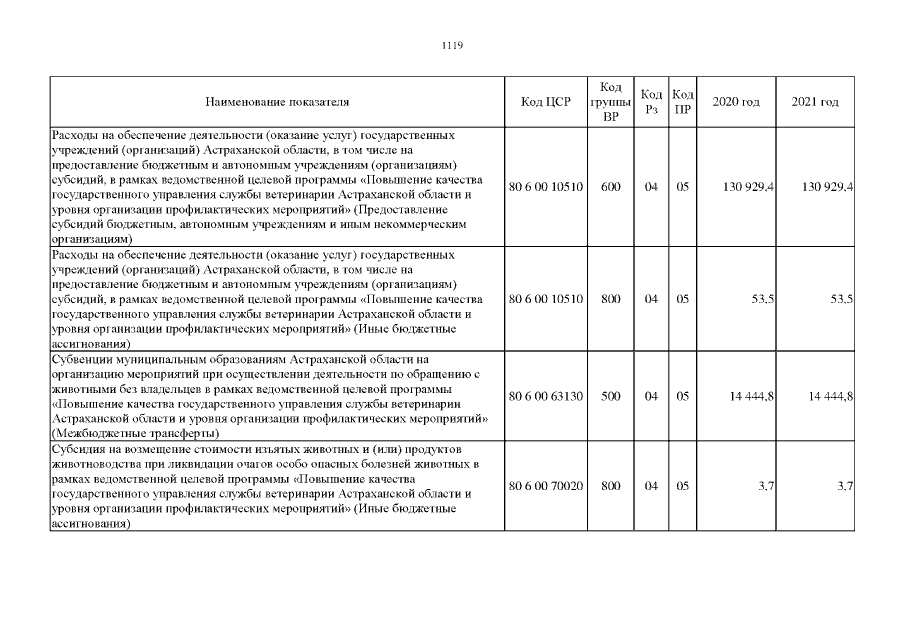 1119

| Наименование показателя | Код ЦСР | Код группы ВР | Код Рз | Код ПР | 2020 год | 2021 год |
|---|---|---|---|---|---|---|
| Расходы на обеспечение деятельности (оказание услуг) государственных учреждений (организаций) Астраханской области, в том числе на предоставление бюджетным и автономным учреждениям (организациям) субсидий, в рамках ведомственной целевой программы «Повышение качества государственного управления службы ветеринарии Астраханской области и уровня организации профилактических мероприятий» (Предоставление субсидий бюджетным, автономным учреждениям и иным некоммерческим организациям) | 80 6 00 10510 | 600 | 04 | 05 | 130 929,4 | 130 929,4 |
| Расходы на обеспечение деятельности (оказание услуг) государственных учреждений (организаций) Астраханской области, в том числе на предоставление бюджетным и автономным учреждениям (организациям) субсидий, в рамках ведомственной целевой программы «Повышение качества государственного управления службы ветеринарии Астраханской области и уровня организации профилактических мероприятий» (Иные бюджетные ассигнования) | 80 6 00 10510 | 800 | 04 | 05 | 53,5 | 53,5 |
| Субвенции муниципальным образованиям Астраханской области на организацию мероприятий при осуществлении деятельности по обращению с животными без владельцев в рамках ведомственной целевой программы «Повышение качества государственного управления службы ветеринарии Астраханской области и уровня организации профилактических мероприятий» (Межбюджетные трансферты) | 80 6 00 63130 | 500 | 04 | 05 | 14 444,8 | 14 444,8 |
| Субсидия на возмещение стоимости изъятых животных и (или) продуктов животноводства при ликвидации очагов особо опасных болезней животных в рамках ведомственной целевой программы «Повышение качества государственного управления службы ветеринарии Астраханской области и уровня организации профилактических мероприятий» (Иные бюджетные ассигнования) | 80 6 00 70020 | 800 | 04 | 05 | 3,7 | 3,7 |